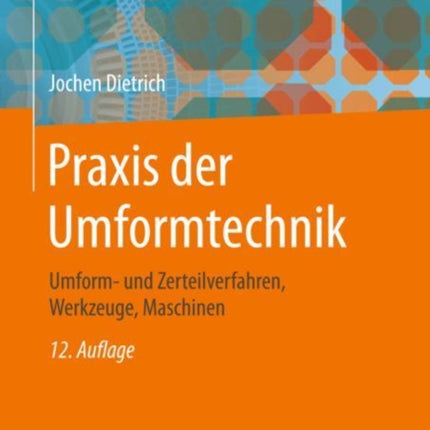 Jochen Dietrich

Praxis der Umformtechnik

Umform- und Zerteilverfahren, Werkzeuge, Maschinen

12. Auflage